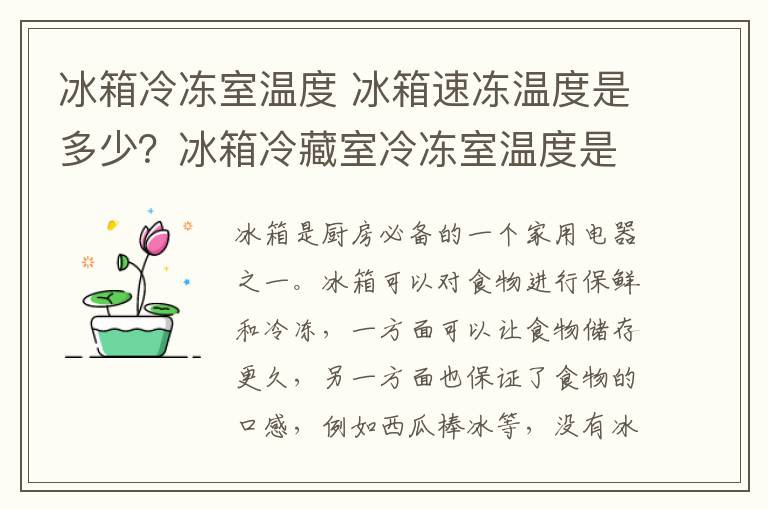 冰箱冷冻室温度 冰箱速冻温度是多少？冰箱冷藏室冷冻室温度是

冰箱是厨房必备的一个家用电器之一。冰箱可以对食物进行保鲜和冷冻，一方面可以让食物储存更久，另一方面也保证了食物的口感，例如西瓜棒冰等，没有冰